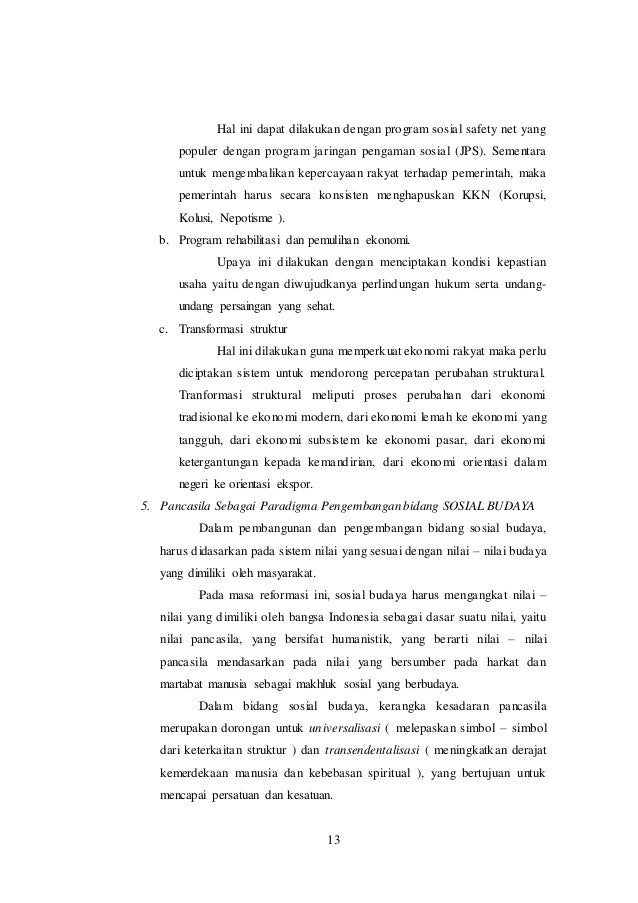 Hal ini dapat dilakukan dengan program sosial safety net yang populer dengan program jaringan pengaman sosial (JPS). Sementara untuk mengembalikan kepercayaan rakyat terhadap pemerintah, maka pemerintah harus secara konsisten menghapuskan KKN (Korupsi, Kolusi, Nepotisme ).

b. Program rehabilitasi dan pemulihan ekonomi.

Upaya ini dilakukan dengan menciptakan kondisi kepastian usaha yaitu dengan diwujudkanya perlindungan hukum serta undang-undang persaingan yang sehat.

c. Transformasi struktur

Hal ini dilakukan guna memperkuat ekonomi rakyat maka perlu diciptakan sistem untuk mendorong percepatan perubahan struktural. Tranformasi struktural meliputi proses perubahan dari ekonomi tradisional ke ekonomi modern, dari ekonomi lemah ke ekonomi yang tangguh, dari ekonomi subsistem ke ekonomi pasar, dari ekonomi ketergantungan kepada kemandirian, dari ekonomi orientasi dalam negeri ke orientasi ekspor.

5. Pancasila Sebagai Paradigma Pengembangan bidang SOSIAL BUDAYA

Dalam pembangunan dan pengembangan bidang sosial budaya, harus didasarkan pada sistem nilai yang sesuai dengan nilai – nilai budaya yang dimiliki oleh masyarakat.

Pada masa reformasi ini, sosial budaya harus mengangkat nilai – nilai yang dimiliki oleh bangsa Indonesia sebagai dasar suatu nilai, yaitu nilai pancasila, yang bersifat humanistik, yang berarti nilai – nilai pancasila mendasarkan pada nilai yang bersumber pada harkat dan martabat manusia sebagai makhluk sosial yang berbudaya.

Dalam bidang sosial budaya, kerangka kesadaran pancasila merupakan dorongan untuk universalisasi ( melepaskan simbol – simbol dari keterkaitan struktur ) dan transendentalisasi ( meningkatkan derajat kemerdekaan manusia dan kebebasan spiritual ), yang bertujuan untuk mencapai persatuan dan kesatuan.

13